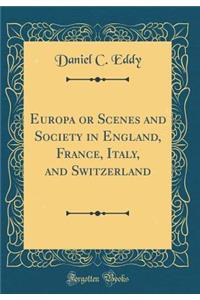 Daniel C. Eddy

Europa or Scenes and Society in England, France, Italy, and Switzerland

Forgotten Books